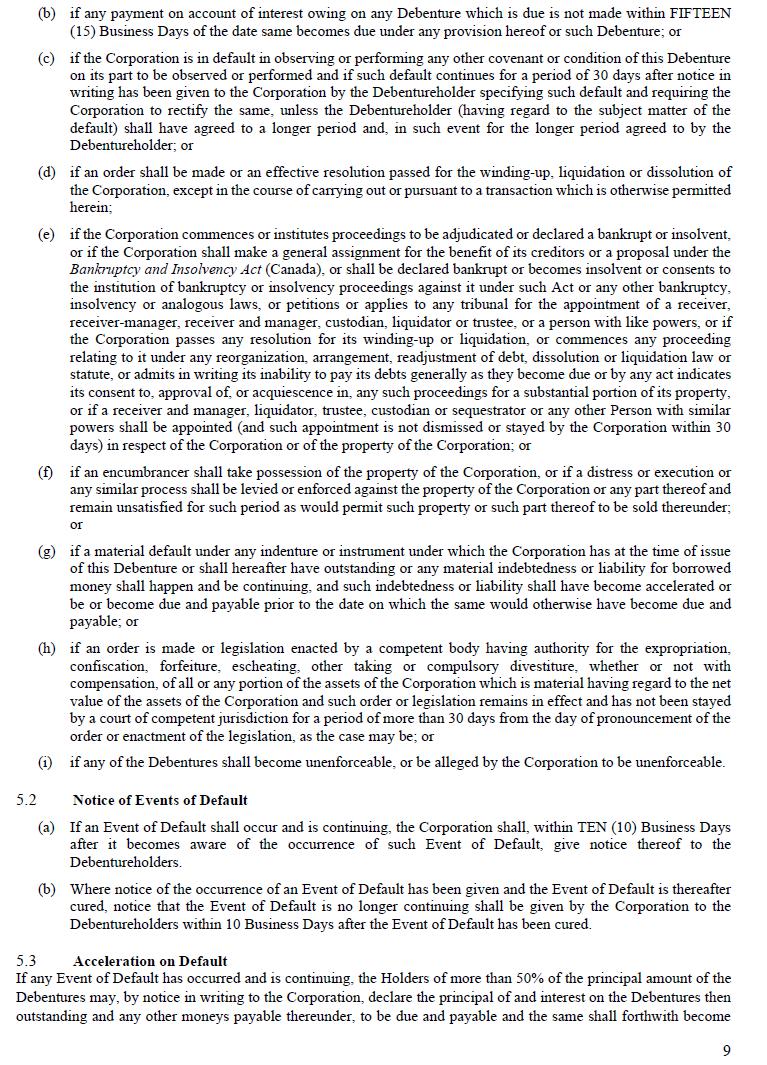 (b) if any payment on account of interest owing on any Debenture which is due is not made within FIFTEEN (15) Business Days of the date same becomes due under any provision hereof or such Debenture; or

(c) if the Corporation is in default in observing or performing any other covenant or condition of this Debenture on its part to be observed or performed and if such default continues for a period of 30 days after notice in writing has been given to the Corporation by the Debentureholder specifying such default and requiring the Corporation to rectify the same, unless the Debentureholder (having regard to the subject matter of the default) shall have agreed to a longer period and, in such event for the longer period agreed to by the Debentureholder; or

(d) if an order shall be made or an effective resolution passed for the winding-up, liquidation or dissolution of the Corporation, except in the course of carrying out or pursuant to a transaction which is otherwise permitted herein;

(e) if the Corporation commences or institutes proceedings to be adjudicated or declared a bankrupt or insolvent, or if the Corporation shall make a general assignment for the benefit of its creditors or a proposal under the Bankruptcy and Insolvency Act (Canada), or shall be declared bankrupt or becomes insolvent or consents to the institution of bankruptcy or insolvency proceedings against it under such Act or any other bankruptcy, insolvency or analogous laws, or petitions or applies to any tribunal for the appointment of a receiver, receiver-manager, receiver and manager, custodian, liquidator or trustee, or a person with like powers, or if the Corporation passes any resolution for its winding-up or liquidation, or commences any proceeding relating to it under any reorganization, arrangement, readjustment of debt, dissolution or liquidation law or statute, or admits in writing its inability to pay its debts generally as they become due or by any act indicates its consent to, approval of, or acquiescence in, any such proceedings for a substantial portion of its property, or if a receiver and manager, liquidator, trustee, custodian or sequestrator or any other Person with similar powers shall be appointed (and such appointment is not dismissed or stayed by the Corporation within 30 days) in respect of the Corporation or of the property of the Corporation; or

(f) if an encumbrancer shall take possession of the property of the Corporation, or if a distress or execution or any similar process shall be levied or enforced against the property of the Corporation or any part thereof and remain unsatisfied for such period as would permit such property or such part thereof to be sold thereunder; or

(g) if a material default under any indenture or instrument under which the Corporation has at the time of issue of this Debenture or shall hereafter have outstanding or any material indebtedness or liability for borrowed money shall happen and be continuing, and such indebtedness or liability shall have become accelerated or be or become due and payable prior to the date on which the same would otherwise have become due and payable; or

(h) if an order is made or legislation enacted by a competent body having authority for the expropriation, confiscation, forfeiture, escheating, other taking or compulsory divestiture, whether or not with compensation, of all or any portion of the assets of the Corporation which is material having regard to the net value of the assets of the Corporation and such order or legislation remains in effect and has not been stayed by a court of competent jurisdiction for a period of more than 30 days from the day of pronouncement of the order or enactment of the legislation, as the case may be; or

(i) if any of the Debentures shall become unenforceable, or be alleged by the Corporation to be unenforceable.

5.2 Notice of Events of Default

(a) If an Event of Default shall occur and is continuing, the Corporation shall, within TEN (10) Business Days after it becomes aware of the occurrence of such Event of Default, give notice thereof to the Debentureholders.

(b) Where notice of the occurrence of an Event of Default has been given and the Event of Default is thereafter cured, notice that the Event of Default is no longer continuing shall be given by the Corporation to the Debentureholders within 10 Business Days after the Event of Default has been cured.

5.3 Acceleration on Default
If any Event of Default has occurred and is continuing, the Holders of more than 50% of the principal amount of the Debentures may, by notice in writing to the Corporation, declare the principal of and interest on the Debentures then outstanding and any other moneys payable thereunder, to be due and payable and the same shall forthwith become

9